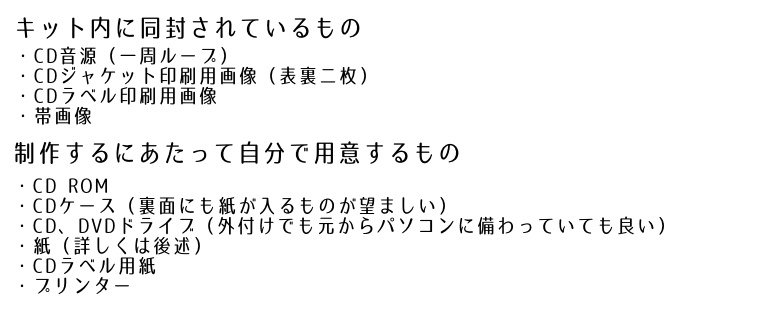 キット内に同封されているもの
・CD音源（一周ループ）
・CDジャケット印刷用画像（表裏二枚）
・CDラベル印刷用画像
・帯画像

制作するにあたって自分で用意するもの

・CD ROM
・CDケース（裏面にも紙が入るものが望ましい）
・CD、DVDドライブ（外付けでも元からパソコンに備わっていても良い）
・紙（詳しくは後述）
・CDラベル用紙
・プリンター